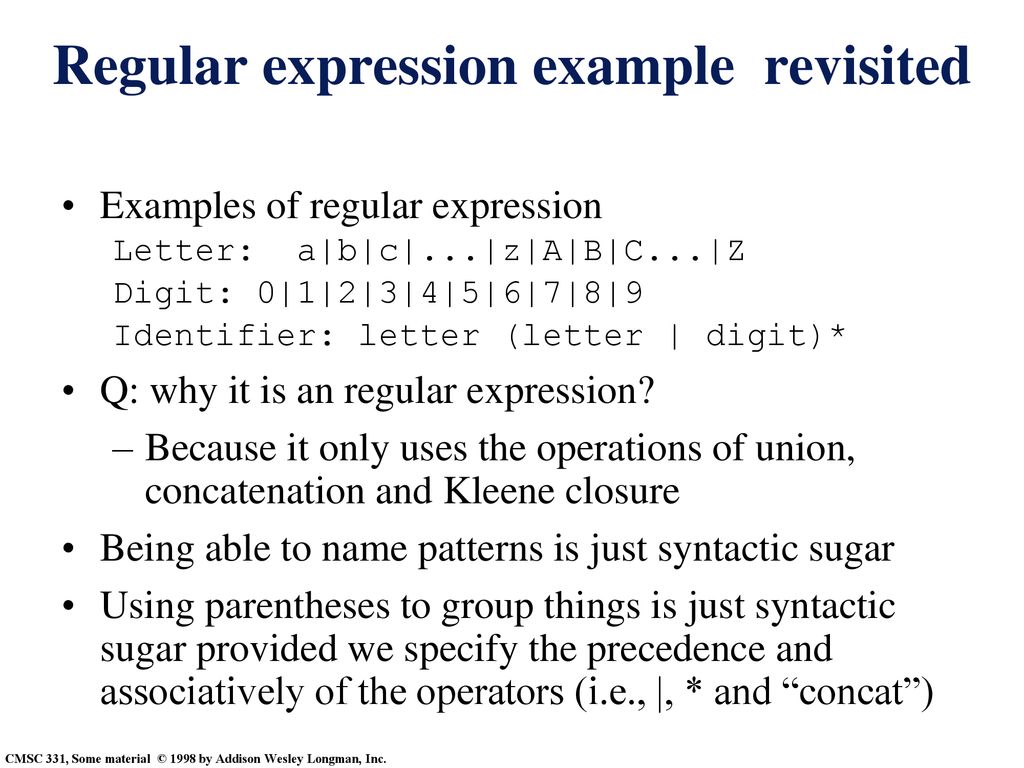 Regular expression example  revisited

• Examples of regular expression
Letter:  a|b|c|...|z|A|B|C...|Z
Digit: 0|1|2|3|4|5|6|7|8|9
Identifier: letter (letter | digit)*

• Q: why it is an regular expression?
– Because it only uses the operations of union, concatenation and Kleene closure

• Being able to name patterns is just syntactic sugar

• Using parentheses to group things is just syntactic sugar provided we specify the precedence and associatively of the operators (i.e., |, * and “concat”)

CMSC 331, Some material © 1998 by Addison Wesley Longman, Inc.